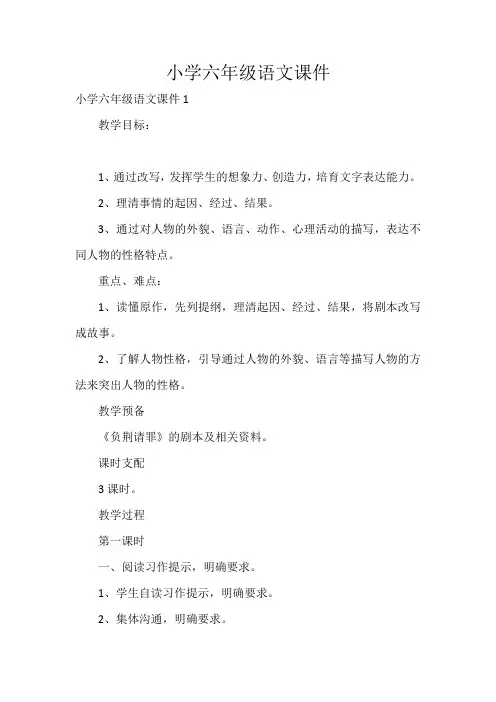 小学六年级语文课件

小学六年级语文课件 1

教学目标：

1、通过改写，发挥学生的想象力、创造力，培育文字表达能力。

2、理清事情的起因、经过、结果。

3、通过对人物的外貌、语言、动作、心理活动的描写，表达不同人物的性格特点。

重点、难点：

1、读懂原作，先列提纲，理清起因、经过、结果，将剧本改写成故事。

2、了解人物性格，引导通过人物的外貌、语言等描写人物的方法来突出人物的性格。

教学预备

《负荆请罪》的剧本及相关资料。

课时支配

3 课时。

教学过程

第一课时

一、阅读习作提示，明确要求。

1、学生自读习作提示，明确要求。

2、集体沟通，明确要求。